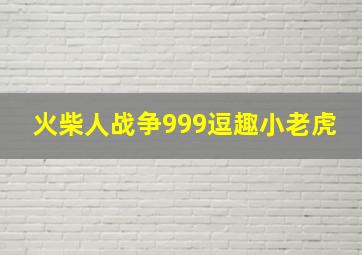 火柴人战争999逗趣小老虎